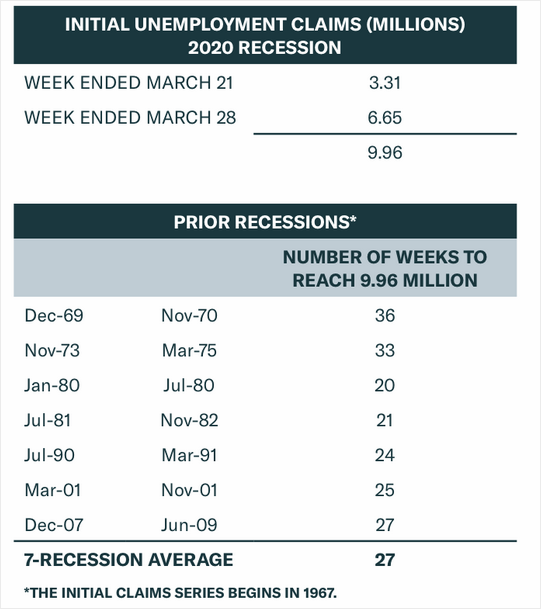 | INITIAL UNEMPLOYMENT CLAIMS (MILLIONS) 2020 RECESSION | |
|---|---|
| WEEK ENDED MARCH 21 | 3.31 |
| WEEK ENDED MARCH 28 | 6.65 |
| | 9.96 |

| PRIOR RECESSIONS* | | |
|---|---|---|
| | | NUMBER OF WEEKS TO REACH 9.96 MILLION |
| Dec-69 | Nov-70 | 36 |
| Nov-73 | Mar-75 | 33 |
| Jan-80 | Jul-80 | 20 |
| Jul-81 | Nov-82 | 21 |
| Jul-90 | Mar-91 | 24 |
| Mar-01 | Nov-01 | 25 |
| Dec-07 | Jun-09 | 27 |
| 7-RECESSION AVERAGE | | 27 |

*THE INITIAL CLAIMS SERIES BEGINS IN 1967.